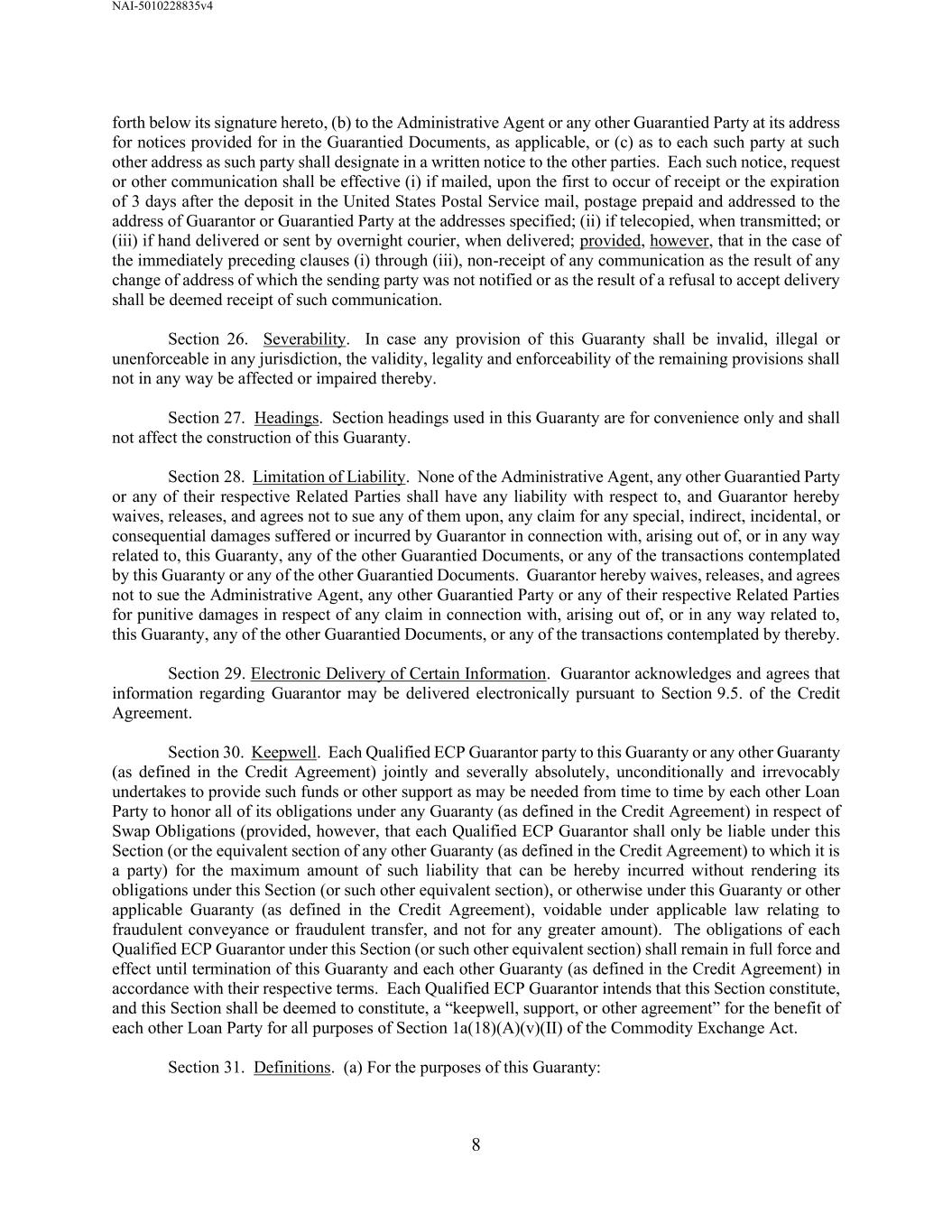 NAI-5010228835v4

forth below its signature hereto, (b) to the Administrative Agent or any other Guarantied Party at its address for notices provided for in the Guarantied Documents, as applicable, or (c) as to each such party at such other address as such party shall designate in a written notice to the other parties. Each such notice, request or other communication shall be effective (i) if mailed, upon the first to occur of receipt or the expiration of 3 days after the deposit in the United States Postal Service mail, postage prepaid and addressed to the address of Guarantor or Guarantied Party at the addresses specified; (ii) if telecopied, when transmitted; or (iii) if hand delivered or sent by overnight courier, when delivered; provided, however, that in the case of the immediately preceding clauses (i) through (iii), non-receipt of any communication as the result of any change of address of which the sending party was not notified or as the result of a refusal to accept delivery shall be deemed receipt of such communication.

Section 26. Severability. In case any provision of this Guaranty shall be invalid, illegal or unenforceable in any jurisdiction, the validity, legality and enforceability of the remaining provisions shall not in any way be affected or impaired thereby.

Section 27. Headings. Section headings used in this Guaranty are for convenience only and shall not affect the construction of this Guaranty.

Section 28. Limitation of Liability. None of the Administrative Agent, any other Guarantied Party or any of their respective Related Parties shall have any liability with respect to, and Guarantor hereby waives, releases, and agrees not to sue any of them upon, any claim for any special, indirect, incidental, or consequential damages suffered or incurred by Guarantor in connection with, arising out of, or in any way related to, this Guaranty, any of the other Guarantied Documents, or any of the transactions contemplated by this Guaranty or any of the other Guarantied Documents. Guarantor hereby waives, releases, and agrees not to sue the Administrative Agent, any other Guarantied Party or any of their respective Related Parties for punitive damages in respect of any claim in connection with, arising out of, or in any way related to, this Guaranty, any of the other Guarantied Documents, or any of the transactions contemplated by thereby.

Section 29. Electronic Delivery of Certain Information. Guarantor acknowledges and agrees that information regarding Guarantor may be delivered electronically pursuant to Section 9.5. of the Credit Agreement.

Section 30. Keepwell. Each Qualified ECP Guarantor party to this Guaranty or any other Guaranty (as defined in the Credit Agreement) jointly and severally absolutely, unconditionally and irrevocably undertakes to provide such funds or other support as may be needed from time to time by each other Loan Party to honor all of its obligations under any Guaranty (as defined in the Credit Agreement) in respect of Swap Obligations (provided, however, that each Qualified ECP Guarantor shall only be liable under this Section (or the equivalent section of any other Guaranty (as defined in the Credit Agreement) to which it is a party) for the maximum amount of such liability that can be hereby incurred without rendering its obligations under this Section (or such other equivalent section), or otherwise under this Guaranty or other applicable Guaranty (as defined in the Credit Agreement), voidable under applicable law relating to fraudulent conveyance or fraudulent transfer, and not for any greater amount). The obligations of each Qualified ECP Guarantor under this Section (or such other equivalent section) shall remain in full force and effect until termination of this Guaranty and each other Guaranty (as defined in the Credit Agreement) in accordance with their respective terms. Each Qualified ECP Guarantor intends that this Section constitute, and this Section shall be deemed to constitute, a “keepwell, support, or other agreement” for the benefit of each other Loan Party for all purposes of Section 1a(18)(A)(v)(II) of the Commodity Exchange Act.

Section 31. Definitions. (a) For the purposes of this Guaranty:

8